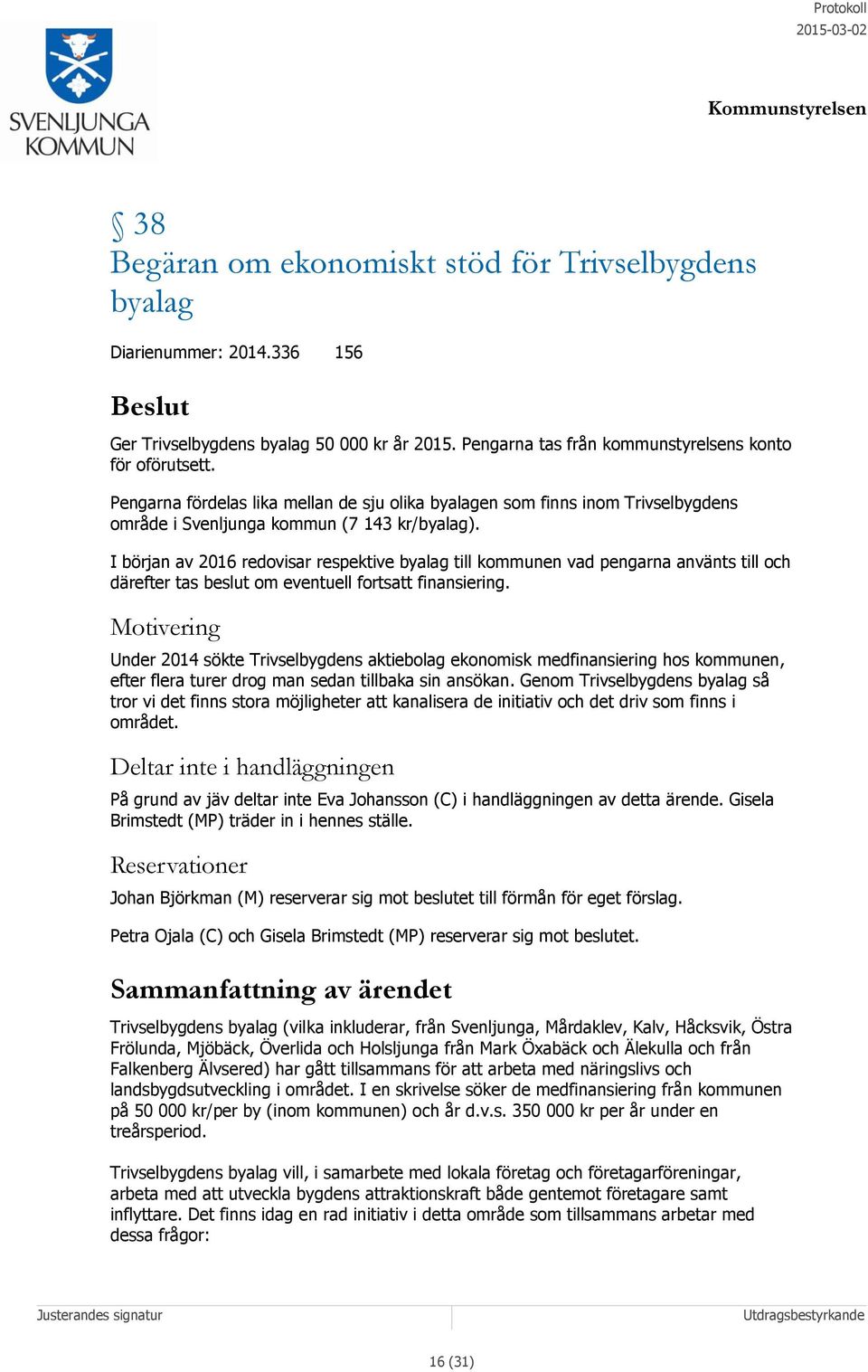 SVENLJUNGA KOMMUN

Protokoll
2015-03-02

Kommunstyrelsen

§ 38
Begäran om ekonomiskt stöd för Trivselbygdens byalag

Diarienummer: 2014.336 156

Beslut

Ger Trivselbygdens byalag 50 000 kr år 2015. Pengarna tas från kommunstyrelsens konto för oförutsett.

Pengarna fördelas lika mellan de sju olika byalagen som finns inom Trivselbygdens område i Svenljunga kommun (7 143 kr/byalag).

I början av 2016 redovisar respektive byalag till kommunen vad pengarna använts till och därefter tas beslut om eventuell fortsatt finansiering.

Motivering

Under 2014 sökte Trivselbygdens aktiebolag ekonomisk medfinansiering hos kommunen, efter flera turer drog man sedan tillbaka sin ansökan. Genom Trivselbygdens byalag så tror vi det finns stora möjligheter att kanalisera de initiativ och det driv som finns i området.

Deltar inte i handläggningen

På grund av jäv deltar inte Eva Johansson (C) i handläggningen av detta ärende. Gisela Brimstedt (MP) träder in i hennes ställe.

Reservationer

Johan Björkman (M) reserverar sig mot beslutet till förmån för eget förslag.

Petra Ojala (C) och Gisela Brimstedt (MP) reserverar sig mot beslutet.

Sammanfattning av ärendet

Trivselbygdens byalag (vilka inkluderar, från Svenljunga, Mårdaklev, Kalv, Håcksvik, Östra Frölunda, Mjöbäck, Överlida och Holsljunga från Mark Öxabäck och Älekulla och från Falkenberg Älvsered) har gått tillsammans för att arbeta med näringslivs och landsbygdsutveckling i området. I en skrivelse söker de medfinansiering från kommunen på 50 000 kr/per by (inom kommunen) och år d.v.s. 350 000 kr per år under en treårsperiod.

Trivselbygdens byalag vill, i samarbete med lokala företag och företagarföreningar, arbeta med att utveckla bygdens attraktionskraft både gentemot företagare samt inflyttare. Det finns idag en rad initiativ i detta område som tillsammans arbetar med dessa frågor:

Justerandes signatur

Utdragsbestyrkande

16 (31)